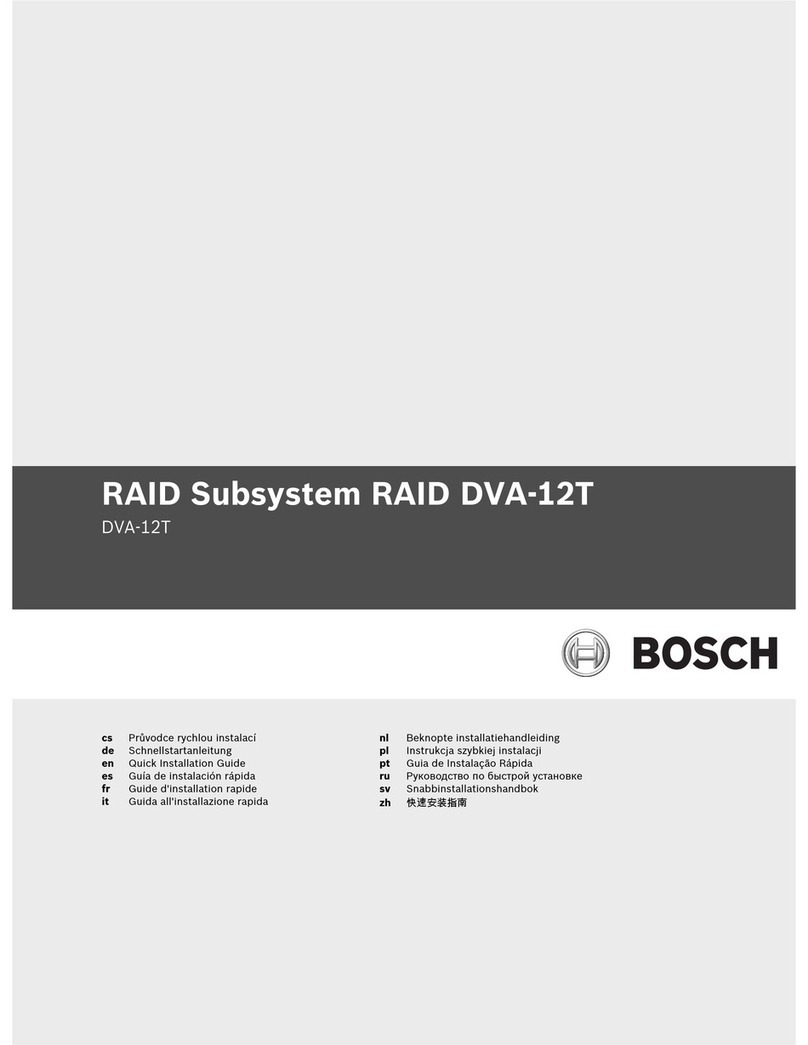 RAID Subsystem RAID DVA-12T

DVA-12T

BOSCH

cs Průvodce rychlou instalací
de Schnellstartanleitung
en Quick Installation Guide
es Guía de instalación rápida
fr Guide d'installation rapide
it Guida all'installazione rapida

nl Beknopte installatiehandleiding
pl Instrukcja szybkiej instalacji
pt Guia de Instalação Rápida
ru Руководство по быстрой установке
sv Snabbinstallationshandbok
zh 快速安装指南